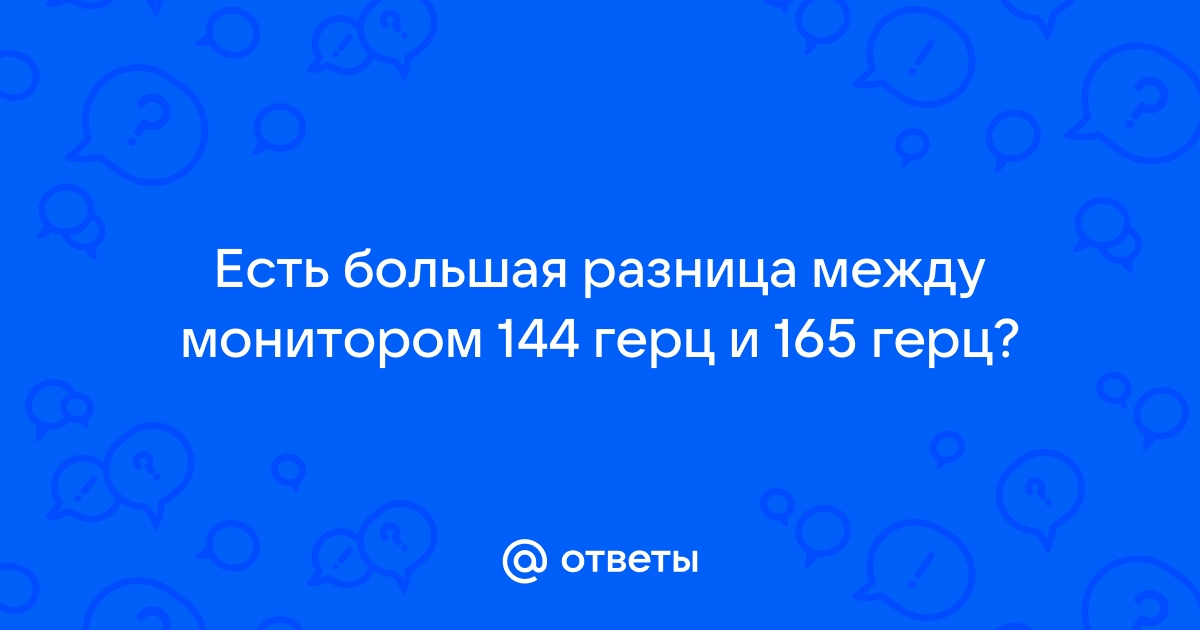 Есть большая разница между монитором 144 герц и 165 герц?

@ ответы